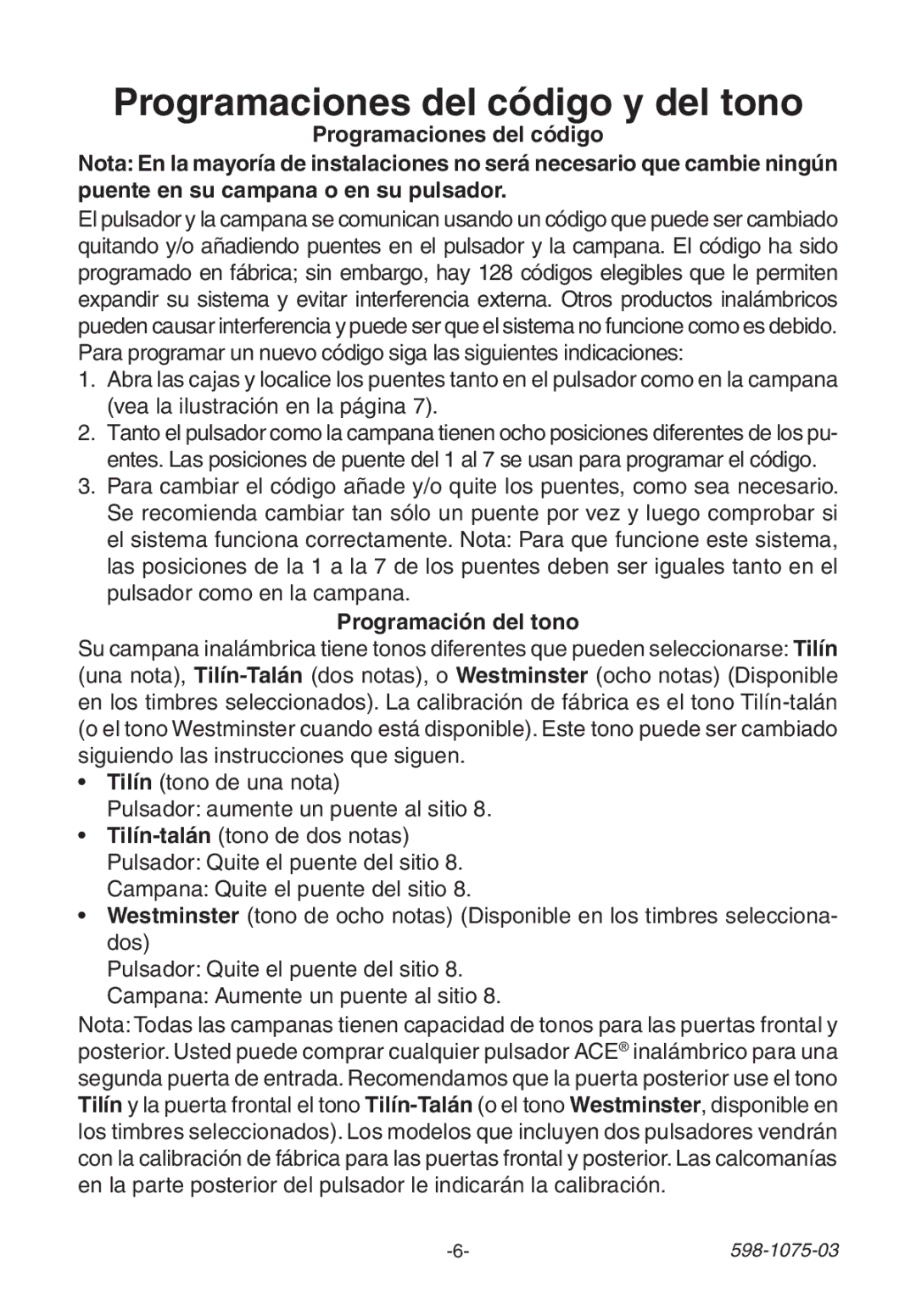 Programaciones del código y del tono

Programaciones del código

Nota: En la mayoría de instalaciones no será necesario que cambie ningún puente en su campana o en su pulsador.

El pulsador y la campana se comunican usando un código que puede ser cambiado quitando y/o añadiendo puentes en el pulsador y la campana. El código ha sido programado en fábrica; sin embargo, hay 128 códigos elegibles que le permiten expandir su sistema y evitar interferencia externa. Otros productos inalámbricos pueden causar interferencia y puede ser que el sistema no funcione como es debido. Para programar un nuevo código siga las siguientes indicaciones:

1. Abra las cajas y localice los puentes tanto en el pulsador como en la campana (vea la ilustración en la página 7).
2. Tanto el pulsador como la campana tienen ocho posiciones diferentes de los puentes. Las posiciones de puente del 1 al 7 se usan para programar el código.
3. Para cambiar el código añade y/o quite los puentes, como sea necesario. Se recomienda cambiar tan sólo un puente por vez y luego comprobar si el sistema funciona correctamente. Nota: Para que funcione este sistema, las posiciones de la 1 a la 7 de los puentes deben ser iguales tanto en el pulsador como en la campana.

Programación del tono

Su campana inalámbrica tiene tonos diferentes que pueden seleccionarse: Tilín (una nota), Tilín-Talán (dos notas), o Westminster (ocho notas) (Disponible en los timbres seleccionados). La calibración de fábrica es el tono Tilín-talán (o el tono Westminster cuando está disponible). Este tono puede ser cambiado siguiendo las instrucciones que siguen.

• Tilín (tono de una nota)
Pulsador: aumente un puente al sitio 8.
• Tilín-talán (tono de dos notas)
Pulsador: Quite el puente del sitio 8.
Campana: Quite el puente del sitio 8.
• Westminster (tono de ocho notas) (Disponible en los timbres seleccionados)
Pulsador: Quite el puente del sitio 8.
Campana: Aumente un puente al sitio 8.

Nota: Todas las campanas tienen capacidad de tonos para las puertas frontal y posterior. Usted puede comprar cualquier pulsador ACE® inalámbrico para una segunda puerta de entrada. Recomendamos que la puerta posterior use el tono Tilín y la puerta frontal el tono Tilín-Talán (o el tono Westminster, disponible en los timbres seleccionados). Los modelos que incluyen dos pulsadores vendrán con la calibración de fábrica para las puertas frontal y posterior. Las calcomanías en la parte posterior del pulsador le indicarán la calibración.

-6-

598-1075-03